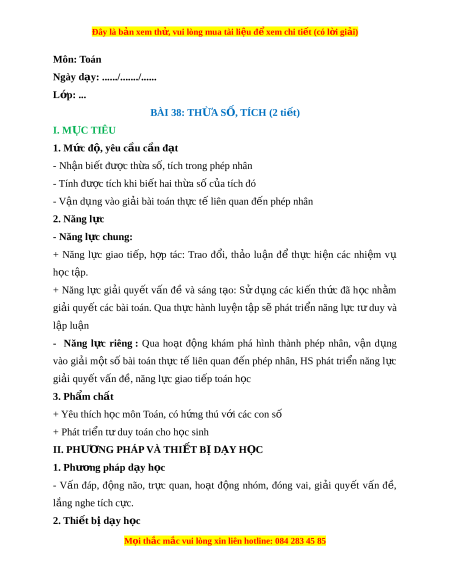 Đây là bản xem thử, vui lòng mua tài liệu để xem chi tiết (có lời giải)

Môn: Toán
Ngày dạy: ....../......./......
Lớp: ...

BÀI 38: THỪA SỐ, TÍCH (2 tiết)

I. MỤC TIÊU

1. Mức độ, yêu cầu cần đạt

- Nhận biết được thừa số, tích trong phép nhân
- Tính được tích khi biết hai thừa số của tích đó
- Vận dụng vào giải bài toán thực tế liên quan đến phép nhân

2. Năng lực

- Năng lực chung:

+ Năng lực giao tiếp, hợp tác: Trao đổi, thảo luận để thực hiện các nhiệm vụ học tập.

+ Năng lực giải quyết vấn đề và sáng tạo: Sử dụng các kiến thức đã học nhằm giải quyết các bài toán. Qua thực hành luyện tập sẽ phát triển năng lực tư duy và lập luận

- Năng lực riêng : Qua hoạt động khám phá hình thành phép nhân, vận dụng vào giải một số bài toán thực tế liên quan đến phép nhân, HS phát triển năng lực giải quyết vấn đề, năng lực giao tiếp toán học

3. Phẩm chất

+ Yêu thích học môn Toán, có hứng thú với các con số
+ Phát triển tư duy toán cho học sinh

II. PHƯƠNG PHÁP VÀ THIẾT BỊ DẠY HỌC

1. Phương pháp dạy học

- Vấn đáp, động não, trực quan, hoạt động nhóm, đóng vai, giải quyết vấn đề, lắng nghe tích cực.

2. Thiết bị dạy học

Mọi thắc mắc vui lòng xin liên hotline: 084 283 45 85